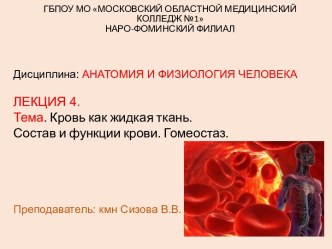 ГБПОУ МО «МОСКОВСКИЙ ОБЛАСТНОЙ МЕДИЦИНСКИЙ КОЛЛЕДЖ №1»
НАРО-ФОМИНСКИЙ ФИЛИАЛ

Дисциплина: АНАТОМИЯ И ФИЗИОЛОГИЯ ЧЕЛОВЕКА

ЛЕКЦИЯ 4.
Тема. Кровь как жидкая ткань.
Состав и функции крови. Гомеостаз.

Преподаватель: кмн Сизова В.В.